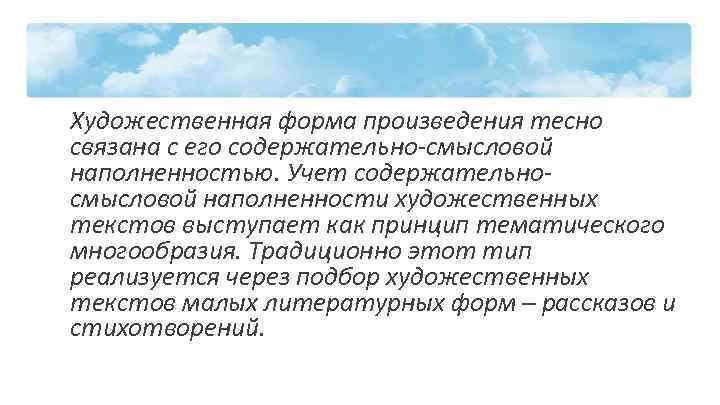 Художественная форма произведения тесно связана с его содержательно-смысловой наполненностью. Учет содержательно-смысловой наполненности художественных текстов выступает как принцип тематического многообразия. Традиционно этот тип реализуется через подбор художественных текстов малых литературных форм – рассказов и стихотворений.